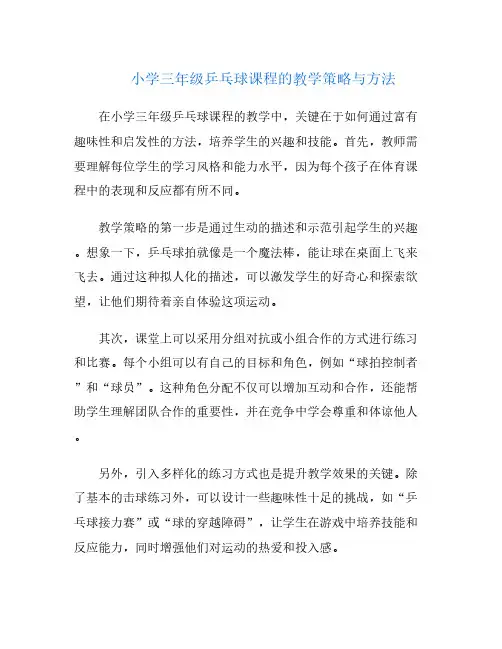 小学三年级乒乓球课程的教学策略与方法

在小学三年级乒乓球课程的教学中，关键在于如何通过富有趣味性和启发性的方法，培养学生的兴趣和技能。首先，教师需要理解每位学生的学习风格和能力水平，因为每个孩子在体育课程中的表现和反应都有所不同。

教学策略的第一步是通过生动的描述和示范引起学生的兴趣。想象一下，乒乓球拍就像是一个魔法棒，能让球在桌面上飞来飞去。通过这种拟人化的描述，可以激发学生的好奇心和探索欲望，让他们期待着亲自体验这项运动。

其次，课堂上可以采用分组对抗或小组合作的方式进行练习和比赛。每个小组可以有自己的目标和角色，例如“球拍控制者”和“球员”。这种角色分配不仅可以增加互动和合作，还能帮助学生理解团队合作的重要性，并在竞争中学会尊重和体谅他人。

另外，引入多样化的练习方式也是提升教学效果的关键。除了基本的击球练习外，可以设计一些趣味性十足的挑战，如“乒乓球接力赛”或“球的穿越障碍”，让学生在游戏中培养技能和反应能力，同时增强他们对运动的热爱和投入感。